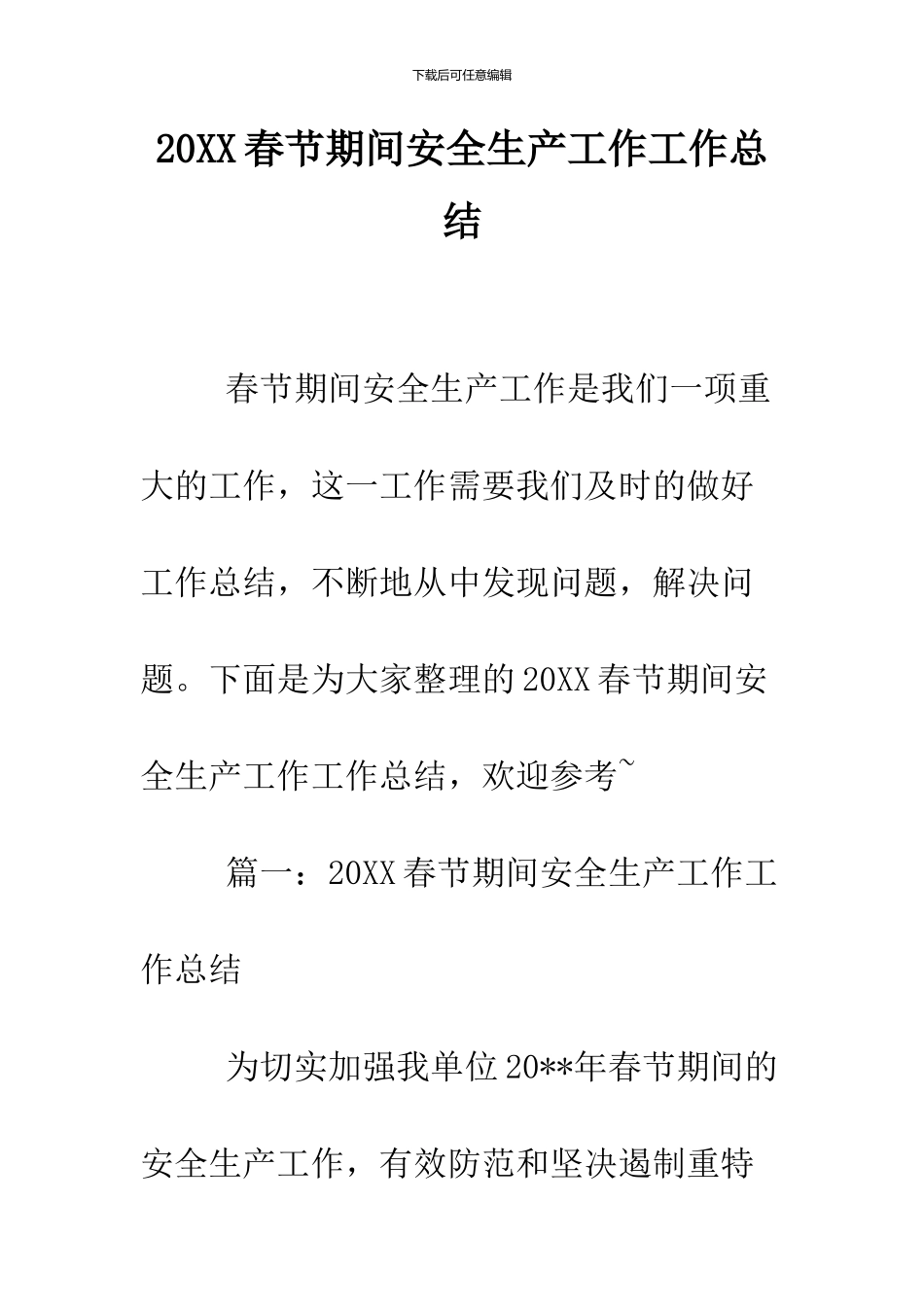 下载后可任意编辑

20XX春节期间安全生产工作工作总结

春节期间安全生产工作是我们一项重大的工作，这一工作需要我们及时的做好工作总结，不断地从中发现问题，解决问题。下面是为大家整理的20XX春节期间安全生产工作工作总结，欢迎参考~

篇一：20XX春节期间安全生产工作工作总结

为切实加强我单位20**年春节期间的安全生产工作，有效防范和坚决遏制重特